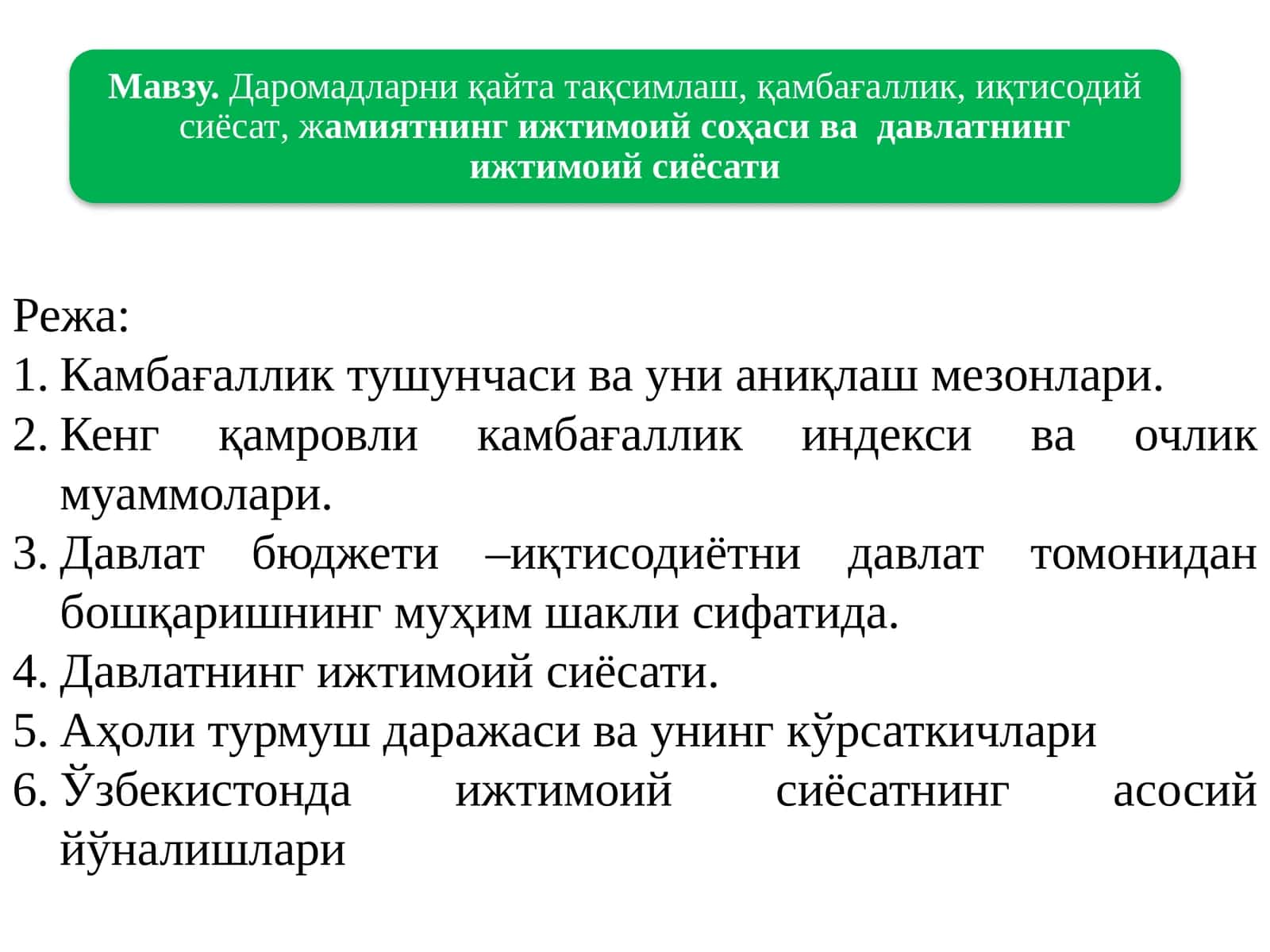 Мавзу. Даромадларни қайта тақсимлаш, қамбағаллик, иқтисодий сиёсат, жамиятнинг ижтимоий соҳаси ва давлатнинг ижтимоий сиёсати

Режа:
1. Камбағаллик тушунчаси ва уни аниқлаш мезонлари.
2. Кенг қамровли камбағаллик индекси ва очлик муаммолари.
3. Давлат бюджети –иқтисодиётни давлат томонидан бошқаришнинг муҳим шакли сифатида.
4. Давлатнинг ижтимоий сиёсати.
5. Аҳоли турмуш даражаси ва унинг кўрсаткичлари
6. Ўзбекистонда ижтимоий сиёсатнинг асосий йўналишлари